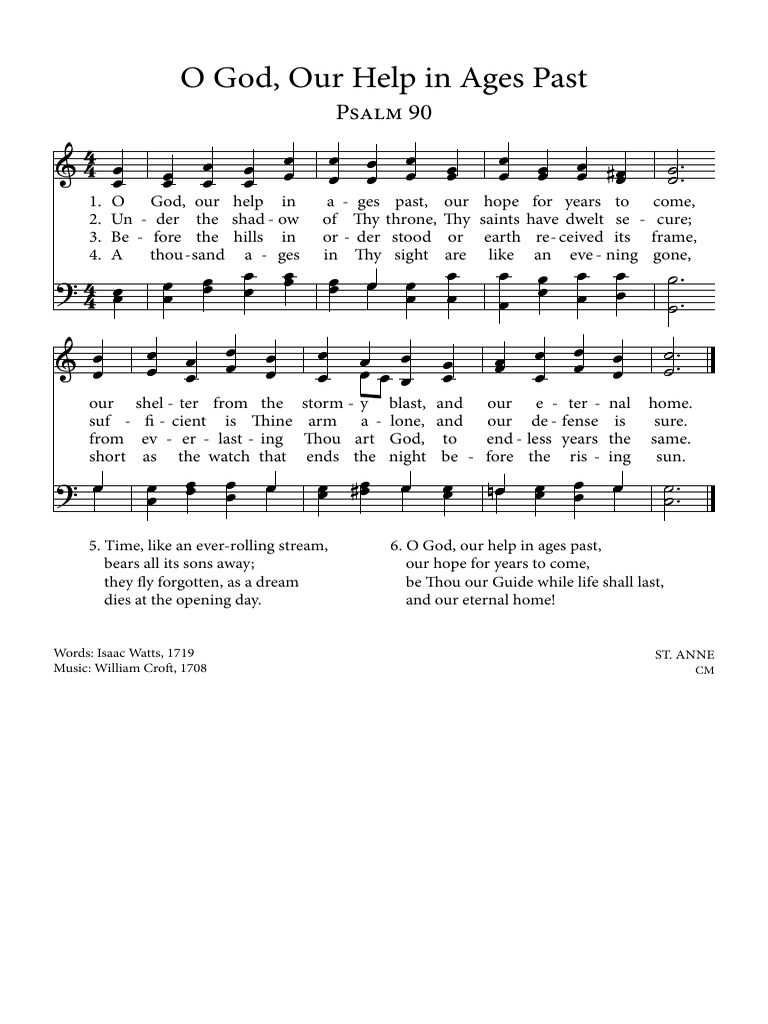 O God, Our Help in Ages Past

Psalm 90

1. O God, our help in a - ges past, our hope for years to come,
2. Un - der the shad - ow of Thy throne, Thy saints have dwelt se - cure;
3. Be - fore the hills in or - der stood or earth re - ceived its frame,
4. A thou - sand a - ges in Thy sight are like an eve - ning gone,

our shel - ter from the storm - y blast, and our e - ter - nal home.
suf - fi - cient is Thine arm a - lone, and our de - fense is sure.
from ev - er - last - ing Thou art God, to end - less years the same.
short as the watch that ends the night be - fore the ris - ing sun.

5. Time, like an ever-rolling stream,
bears all its sons away;
they fly forgotten, as a dream
dies at the opening day.

6. O God, our help in ages past,
our hope for years to come,
be Thou our Guide while life shall last,
and our eternal home!

Words: Isaac Watts, 1719
Music: William Croft, 1708

ST. ANNE
CM